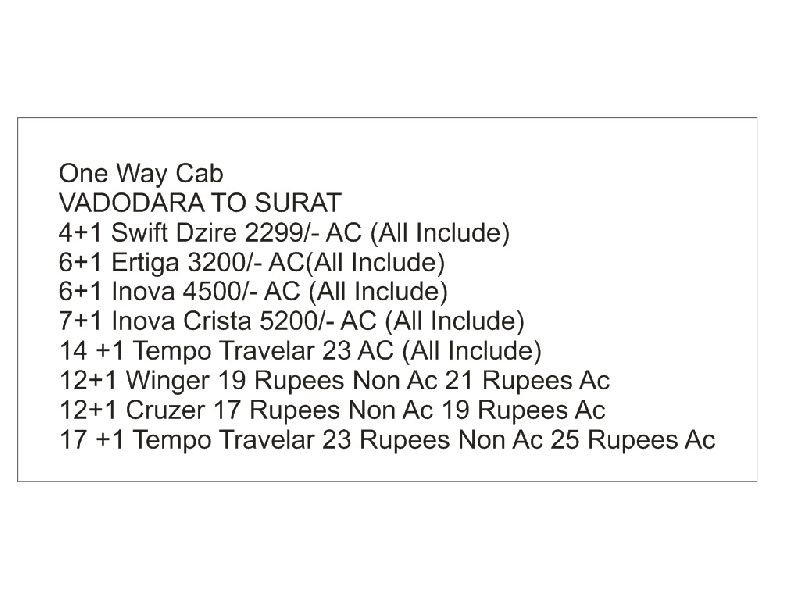 One Way Cab
VADODARA TO SURAT
4+1 Swift Dzire 2299/- AC (All Include)
6+1 Ertiga 3200/- AC(All Include)
6+1 Inova 4500/- AC (All Include)
7+1 Inova Crista 5200/- AC (All Include)
14 +1 Tempo Travelar 23 AC (All Include)
12+1 Winger 19 Rupees Non Ac 21 Rupees Ac
12+1 Cruzer 17 Rupees Non Ac 19 Rupees Ac
17 +1 Tempo Travelar 23 Rupees Non Ac 25 Rupees Ac